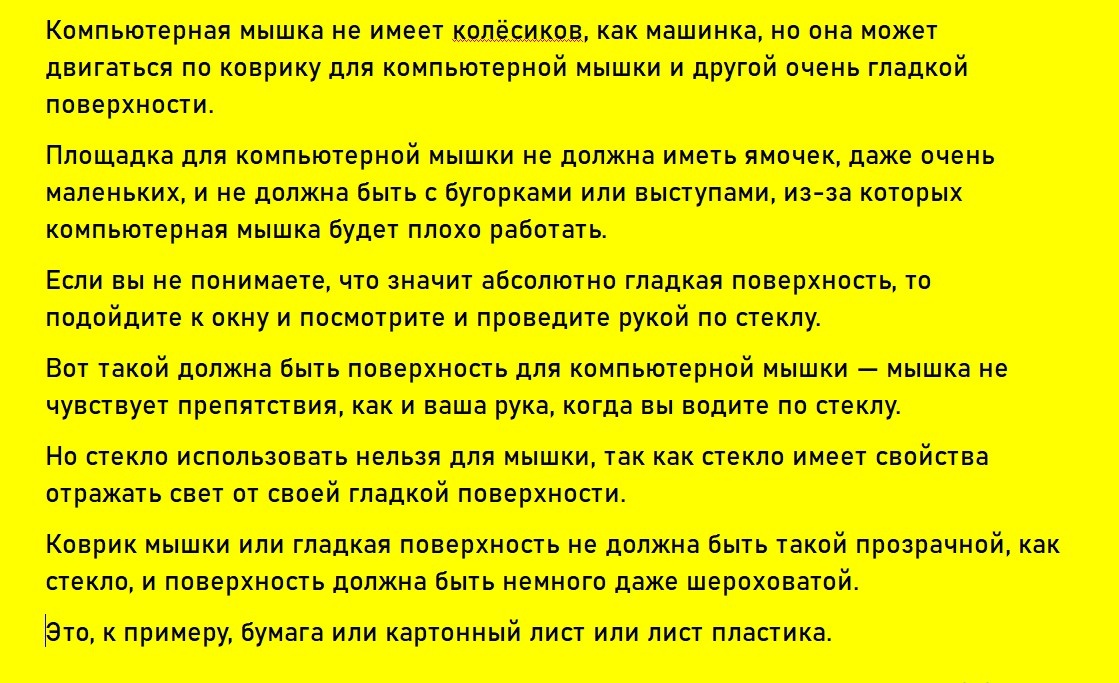 Компьютерная мышка не имеет колёсиков, как машинка, но она может двигаться по коврику для компьютерной мышки и другой очень гладкой поверхности.

Площадка для компьютерной мышки не должна иметь ямочек, даже очень маленьких, и не должна быть с бугорками или выступами, из-за которых компьютерная мышка будет плохо работать.

Если вы не понимаете, что значит абсолютно гладкая поверхность, то подойдите к окну и посмотрите и проведите рукой по стеклу.

Вот такой должна быть поверхность для компьютерной мышки — мышка не чувствует препятствия, как и ваша рука, когда вы водите по стеклу.

Но стекло использовать нельзя для мышки, так как стекло имеет свойства отражать свет от своей гладкой поверхности.

Коврик мышки или гладкая поверхность не должна быть такой прозрачной, как стекло, и поверхность должна быть немного даже шероховатой.

Это, к примеру, бумага или картонный лист или лист пластика.